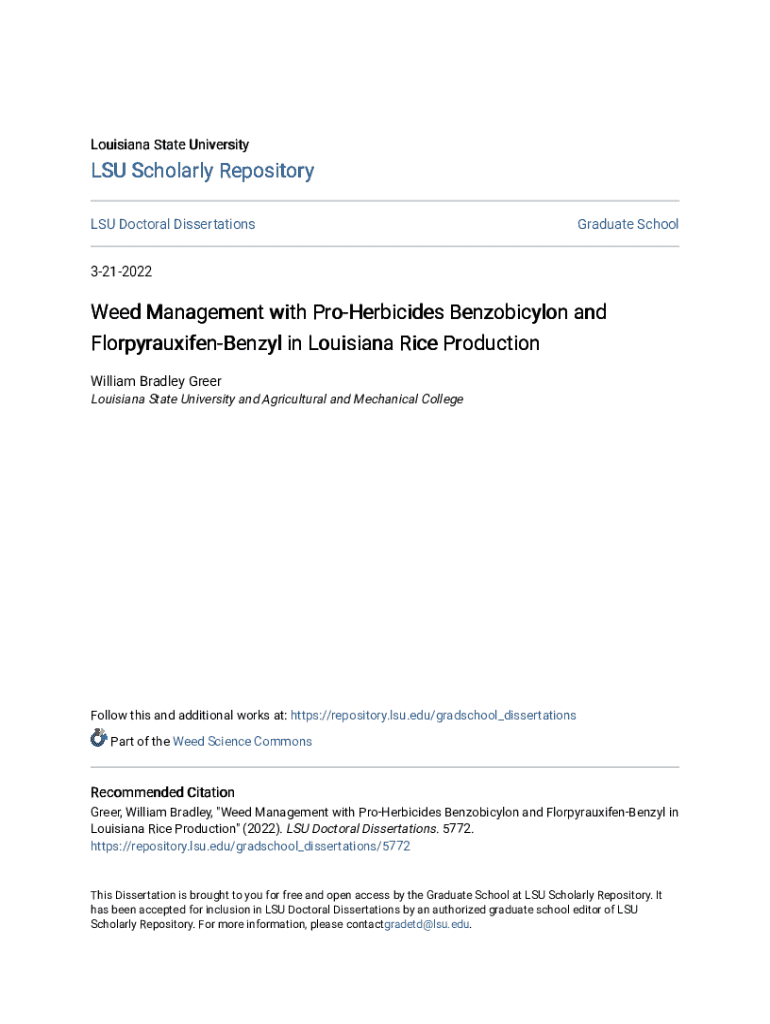 Louisiana State University

LSU Scholarly Repository

LSU Doctoral Dissertations

Graduate School

3-21-2022

Weed Management with Pro-Herbicides Benzobicylon and Florpyrauxifen-Benzyl in Louisiana Rice Production

William Bradley Greer

Louisiana State University and Agricultural and Mechanical College

Follow this and additional works at: https://repository.lsu.edu/gradschool_dissertations

Part of the Weed Science Commons

Recommended Citation

Greer, William Bradley, "Weed Management with Pro-Herbicides Benzobicylon and Florpyrauxifen-Benzyl in Louisiana Rice Production" (2022). LSU Doctoral Dissertations. 5772.
https://repository.lsu.edu/gradschool_dissertations/5772

This Dissertation is brought to you for free and open access by the Graduate School at LSU Scholarly Repository. It has been accepted for inclusion in LSU Doctoral Dissertations by an authorized graduate school editor of LSU Scholarly Repository. For more information, please contactgradetd@lsu.edu.